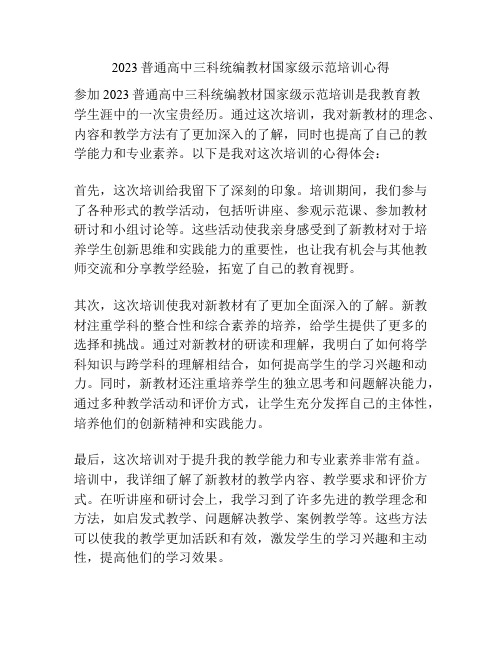 2023 普通高中三科统编教材国家级示范培训心得

参加 2023 普通高中三科统编教材国家级示范培训是我教育教学生涯中的一次宝贵经历。通过这次培训，我对新教材的理念、内容和教学方法有了更加深入的了解，同时也提高了自己的教学能力和专业素养。以下是我对这次培训的心得体会：

首先，这次培训给我留下了深刻的印象。培训期间，我们参与了各种形式的教学活动，包括听讲座、参观示范课、参加教材研讨和小组讨论等。这些活动使我亲身感受到了新教材对于培养学生创新思维和实践能力的重要性，也让我有机会与其他教师交流和分享教学经验，拓宽了自己的教育视野。

其次，这次培训使我对新教材有了更加全面深入的了解。新教材注重学科的整合性和综合素养的培养，给学生提供了更多的选择和挑战。通过对新教材的研读和理解，我明白了如何将学科知识与跨学科的理解相结合，如何提高学生的学习兴趣和动力。同时，新教材还注重培养学生的独立思考和问题解决能力，通过多种教学活动和评价方式，让学生充分发挥自己的主体性，培养他们的创新精神和实践能力。

最后，这次培训对于提升我的教学能力和专业素养非常有益。培训中，我详细了解了新教材的教学内容、教学要求和评价方式。在听讲座和研讨会上，我学习到了许多先进的教学理念和方法，如启发式教学、问题解决教学、案例教学等。这些方法可以使我的教学更加活跃和有效，激发学生的学习兴趣和主动性，提高他们的学习效果。